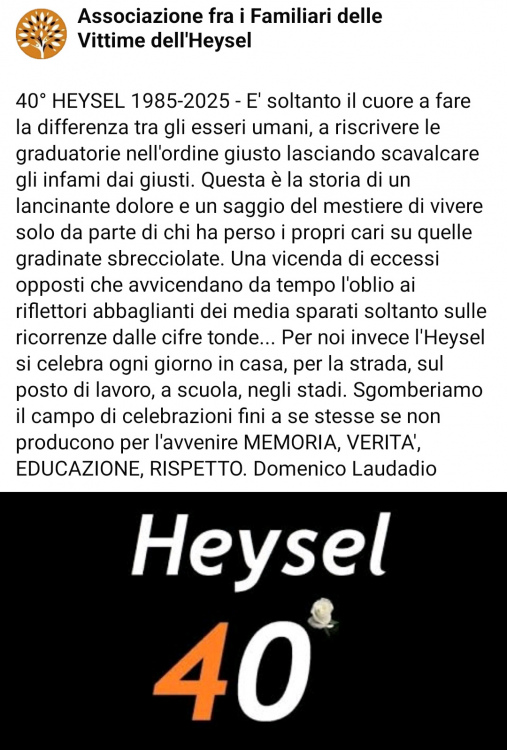 Associazione fra i Familiari delle Vittime dell'Heysel

40° HEYSEL 1985-2025 - E' soltanto il cuore a fare la differenza tra gli esseri umani, a riscrivere le graduatorie nell'ordine giusto lasciando scavalcare gli infami dai giusti. Questa è la storia di un lancinante dolore e un saggio del mestiere di vivere solo da parte di chi ha perso i propri cari su quelle gradinate sbrecciolate. Una vicenda di eccessi opposti che avvicendano da tempo l'oblio ai riflettori abbaglianti dei media sparati soltanto sulle ricorrenze dalle cifre tonde... Per noi invece l'Heysel si celebra ogni giorno in casa, per la strada, sul posto di lavoro, a scuola, negli stadi. Sgomberiamo il campo di celebrazioni fini a se stesse se non producono per l'avvenire MEMORIA, VERITA', EDUCAZIONE, RISPETTO. Domenico Laudadio

Heysel
40